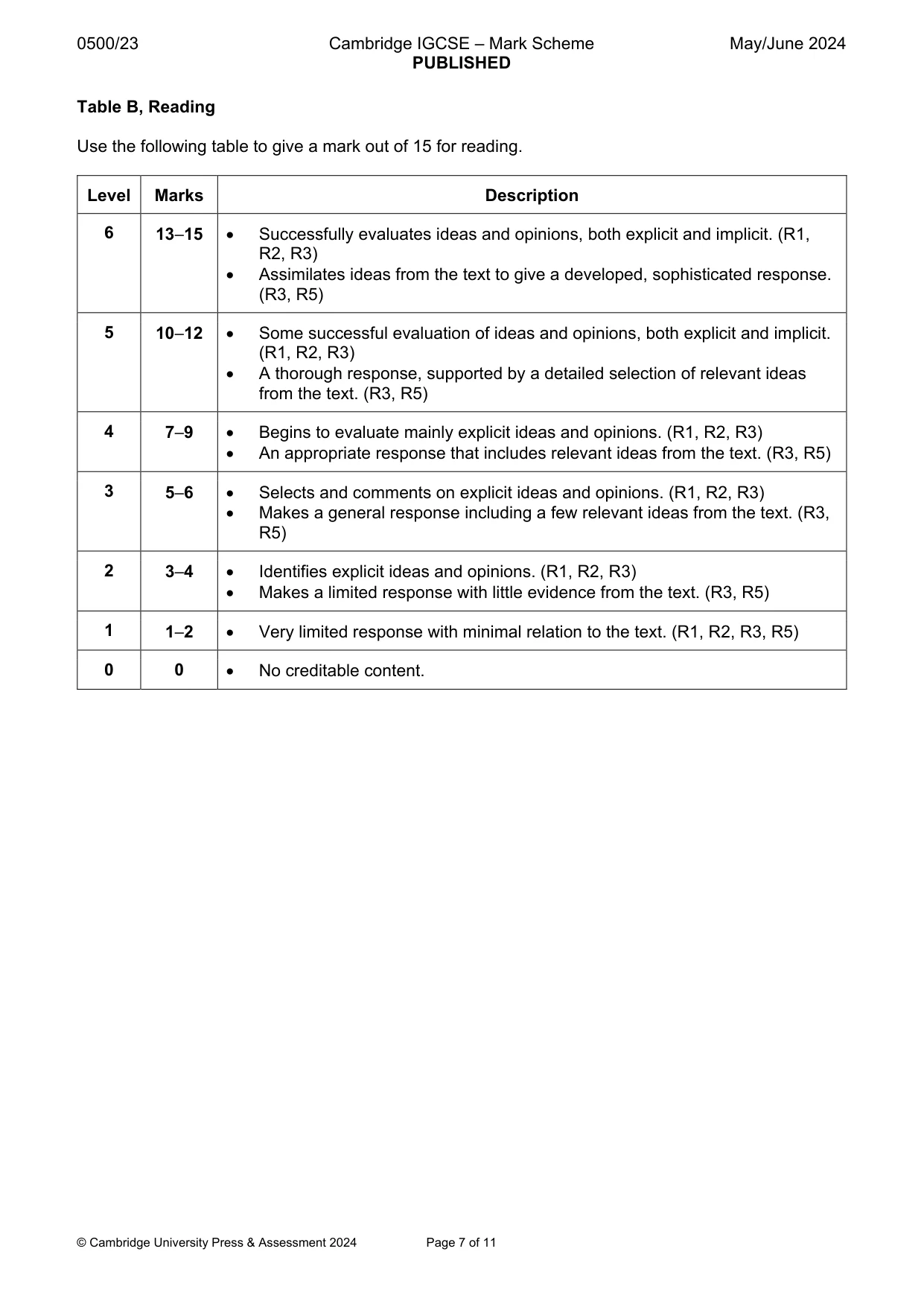 0500/23 Cambridge IGCSE – Mark Scheme PUBLISHED May/June 2024

Table B, Reading

Use the following table to give a mark out of 15 for reading.

| Level | Marks | Description |
|---|---|---|
| 6 | 13–15 | • Successfully evaluates ideas and opinions, both explicit and implicit. (R1, R2, R3) • Assimilates ideas from the text to give a developed, sophisticated response. (R3, R5) |
| 5 | 10–12 | • Some successful evaluation of ideas and opinions, both explicit and implicit. (R1, R2, R3) • A thorough response, supported by a detailed selection of relevant ideas from the text. (R3, R5) |
| 4 | 7–9 | • Begins to evaluate mainly explicit ideas and opinions. (R1, R2, R3) • An appropriate response that includes relevant ideas from the text. (R3, R5) |
| 3 | 5–6 | • Selects and comments on explicit ideas and opinions. (R1, R2, R3) • Makes a general response including a few relevant ideas from the text. (R3, R5) |
| 2 | 3–4 | • Identifies explicit ideas and opinions. (R1, R2, R3) • Makes a limited response with little evidence from the text. (R3, R5) |
| 1 | 1–2 | • Very limited response with minimal relation to the text. (R1, R2, R3, R5) |
| 0 | 0 | • No creditable content. |

© Cambridge University Press & Assessment 2024 Page 7 of 11